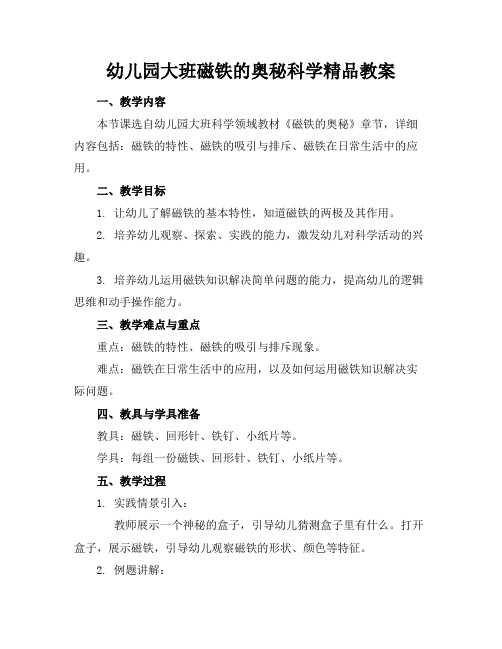 幼儿园大班磁铁的奥秘科学精品教案

一、教学内容

本节课选自幼儿园大班科学领域教材《磁铁的奥秘》章节，详细内容包括：磁铁的特性、磁铁的吸引与排斥、磁铁在日常生活中的应用。

二、教学目标

1. 让幼儿了解磁铁的基本特性，知道磁铁的两极及其作用。

2. 培养幼儿观察、探索、实践的能力，激发幼儿对科学活动的兴趣。

3. 培养幼儿运用磁铁知识解决简单问题的能力，提高幼儿的逻辑思维和动手操作能力。

三、教学难点与重点

重点：磁铁的特性、磁铁的吸引与排斥现象。

难点：磁铁在日常生活中的应用，以及如何运用磁铁知识解决实际问题。

四、教具与学具准备

教具：磁铁、回形针、铁钉、小纸片等。

学具：每组一份磁铁、回形针、铁钉、小纸片等。

五、教学过程

1. 实践情景引入：

教师展示一个神秘的盒子，引导幼儿猜测盒子里有什么。打开盒子，展示磁铁，引导幼儿观察磁铁的形状、颜色等特征。

2. 例题讲解：